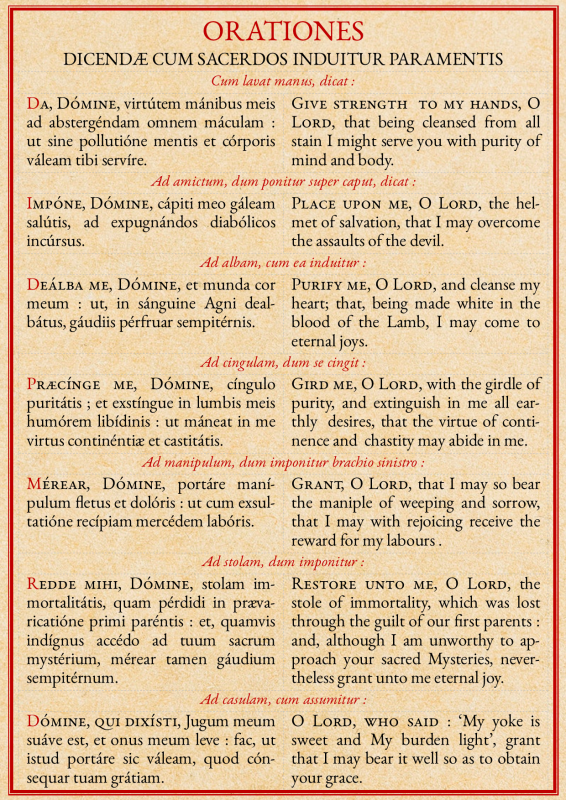 ORATIONES

DICENDÆ CUM SACERDOS INDUITUR PARAMENTIS

Cum lavat manus, dicat :

Da, Dómine, virtútem mánibus meis ad abstergéndam omnem máculam : ut sine pollutióne mentis et córporis váleam tibi servíre.

Give strength to my hands, O Lord, that being cleansed from all stain I might serve you with purity of mind and body.

Ad amictum, dum ponitur super caput, dicat :

Impóne, Dómine, cápiti meo gáleam salútis, ad expugnándos diabólicos incúrsus.

Place upon me, O Lord, the helmet of salvation, that I may overcome the assaults of the devil.

Ad albam, cum ea induitur :

Deálba me, Dómine, et munda cor meum : ut, in sánguine Agni dealbátus, gáudiis pérfruar sempitérnis.

Purify me, O Lord, and cleanse my heart; that, being made white in the blood of the Lamb, I may come to eternal joys.

Ad cingulam, dum se cingit :

Præcínge me, Dómine, cíngulo puritátis ; et exstíngue in lumbis meis humórem libídinis : ut máneat in me virtus continéntiæ et castitátis.

Gird me, O Lord, with the girdle of purity, and extinguish in me all earthly desires, that the virtue of continence and chastity may abide in me.

Ad manipulum, dum imponitur brachio sinistro :

Mérear, Dómine, portáre manípulum fletus et dolóris : ut cum exsultatióne recípiam mercédem labóris.

Grant, O Lord, that I may so bear the maniple of weeping and sorrow, that I may with rejoicing receive the reward for my labours .

Ad stolam, dum imponitur :

Redde mihi, Dómine, stolam immortalitátis, quam pérdidi in prævaricatióne primi paréntis : et, quamvis indígnus accédo ad tuum sacrum mystérium, mérear tamen gáudium sempitérnum.

Restore unto me, O Lord, the stole of immortality, which was lost through the guilt of our first parents : and, although I am unworthy to approach your sacred Mysteries, nevertheless grant unto me eternal joy.

Ad casulam, cum assumitur :

Dómine, qui dixísti, Jugum meum suáve est, et onus meum leve : fac, ut istud portáre sic váleam, quod cónsequar tuam grátiam.

O Lord, who said : ‘My yoke is sweet and My burden light’, grant that I may bear it well so as to obtain your grace.